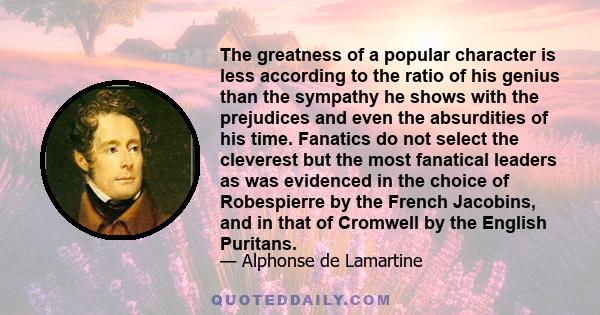 The greatness of a popular character is less according to the ratio of his genius than the sympathy he shows with the prejudices and even the absurdities of his time. Fanatics do not select the cleverest but the most fanatical leaders as was evidenced in the choice of Robespierre by the French Jacobins, and in that of Cromwell by the English Puritans.

— Alphonse de Lamartine

QUOTEDDAILY.COM